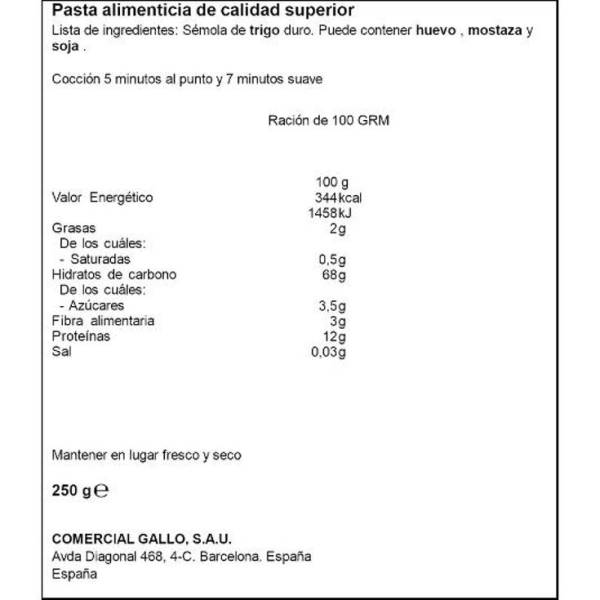 Pasta alimenticia de calidad superior
Lista de ingredientes: Sémola de trigo duro. Puede contener huevo , mostaza y soja .

Cocción 5 minutos al punto y 7 minutos suave

Ración de 100 GRM

| | 100 g |
|---|---|
| Valor Energético | 344kcal |
| | 1458kJ |
| Grasas | 2g |
| De los cuáles: | |
| - Saturadas | 0,5g |
| Hidratos de carbono | 68g |
| De los cuáles: | |
| - Azúcares | 3,5g |
| Fibra alimentaria | 3g |
| Proteínas | 12g |
| Sal | 0,03g |

Mantener en lugar fresco y seco

250 g ℮

COMERCIAL GALLO, S.A.U.
Avda Diagonal 468, 4-C. Barcelona. España
España